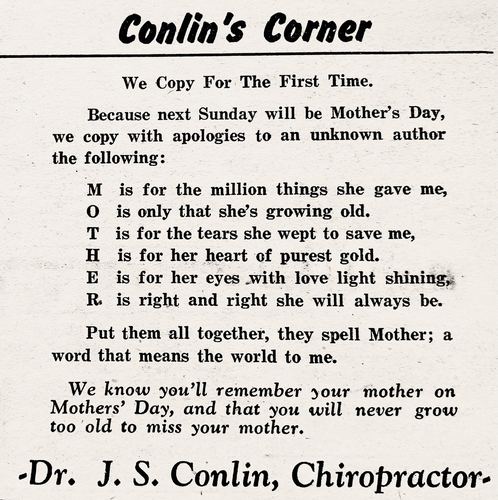 Conlin's Corner

We Copy For The First Time.

Because next Sunday will be Mother's Day, we copy with apologies to an unknown author the following:

M is for the million things she gave me,
O is only that she's growing old.
T is for the tears she wept to save me,
H is for her heart of purest gold.
E is for her eyes with love light shining,
R is right and right she will always be.

Put them all together, they spell Mother; a word that means the world to me.

We know you'll remember your mother on Mothers' Day, and that you will never grow too old to miss your mother.

-Dr. J. S. Conlin, Chiropractor-